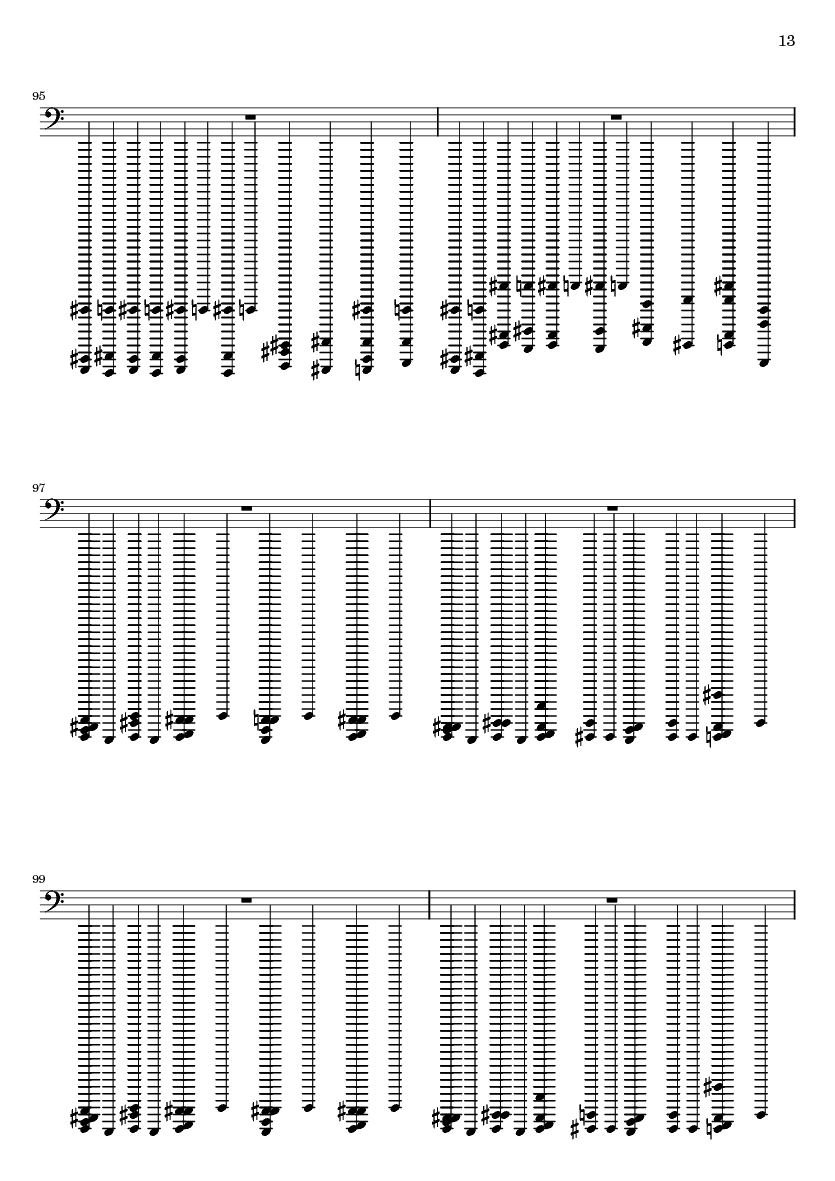 13

95

97

99